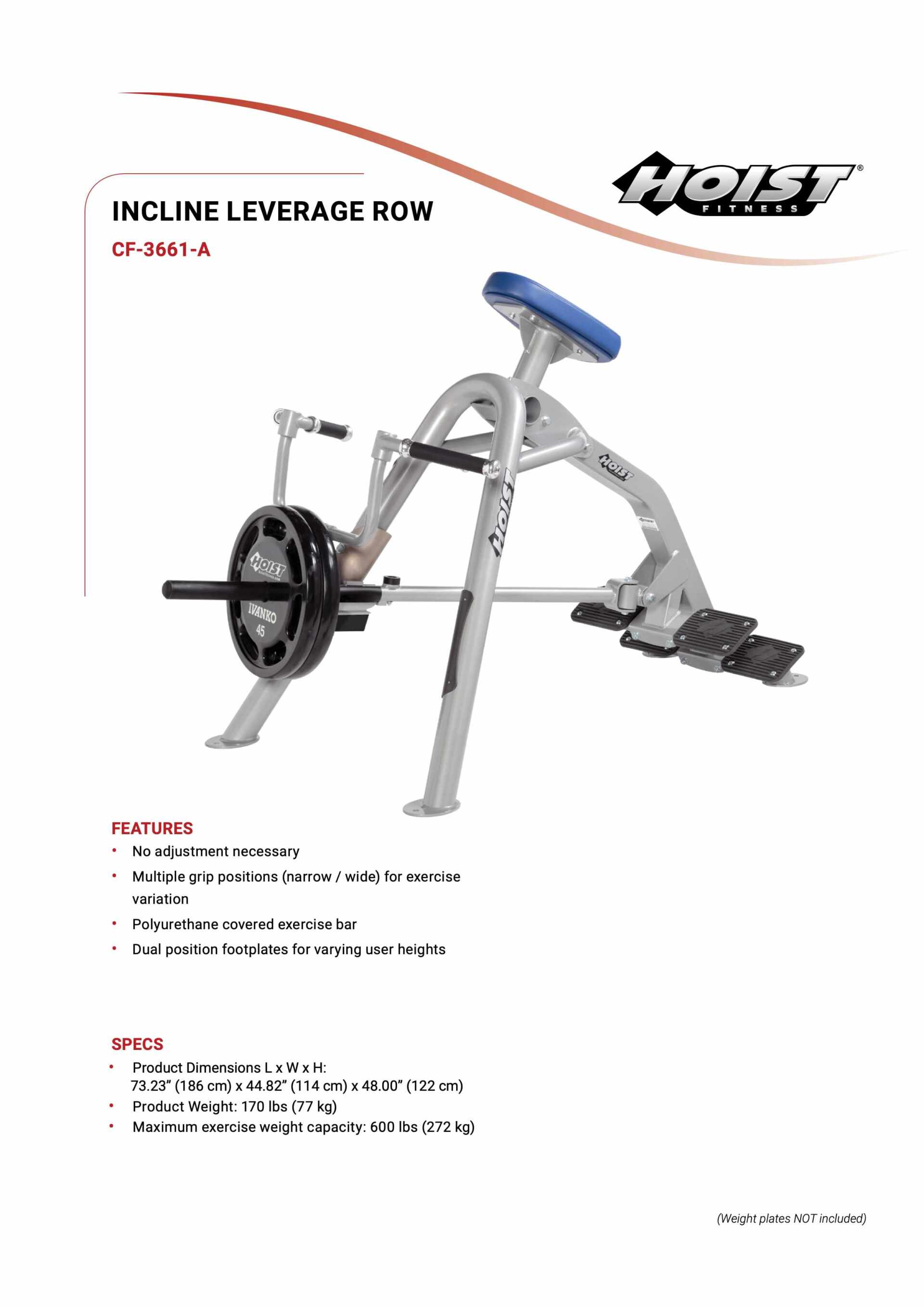 HOIST® FITNESS

INCLINE LEVERAGE ROW

CF-3661-A

HOIST

HOIST

HOIST

IVANKO 45

FEATURES

• No adjustment necessary
• Multiple grip positions (narrow / wide) for exercise variation
• Polyurethane covered exercise bar
• Dual position footplates for varying user heights

SPECS

• Product Dimensions L x W x H: 73.23” (186 cm) x 44.82” (114 cm) x 48.00” (122 cm)
• Product Weight: 170 lbs (77 kg)
• Maximum exercise weight capacity: 600 lbs (272 kg)

(Weight plates NOT included)